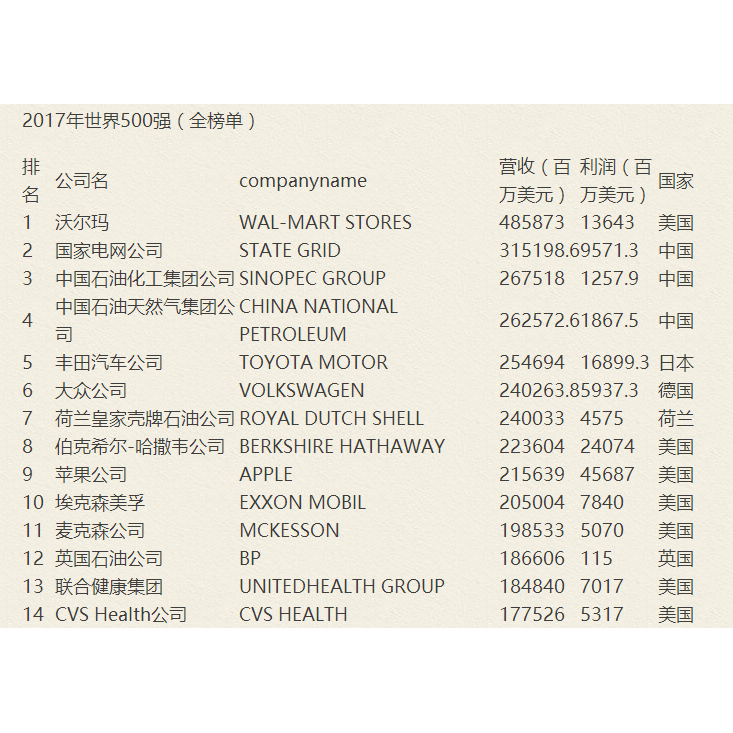 2017年世界500强（全榜单）

| 排名 | 公司名 | companyname | 营收（百万美元） | 利润（百万美元） | 国家 |
|---|---|---|---|---|---|
| 1 | 沃尔玛 | WAL-MART STORES | 485873 | 13643 | 美国 |
| 2 | 国家电网公司 | STATE GRID | 315198.6 | 9571.3 | 中国 |
| 3 | 中国石油化工集团公司 | SINOPEC GROUP | 267518 | 1257.9 | 中国 |
| 4 | 中国石油天然气集团公司 | CHINA NATIONAL PETROLEUM | 262572.6 | 1867.5 | 中国 |
| 5 | 丰田汽车公司 | TOYOTA MOTOR | 254694 | 16899.3 | 日本 |
| 6 | 大众公司 | VOLKSWAGEN | 240263.8 | 5937.3 | 德国 |
| 7 | 荷兰皇家壳牌石油公司 | ROYAL DUTCH SHELL | 240033 | 4575 | 荷兰 |
| 8 | 伯克希尔-哈撒韦公司 | BERKSHIRE HATHAWAY | 223604 | 24074 | 美国 |
| 9 | 苹果公司 | APPLE | 215639 | 45687 | 美国 |
| 10 | 埃克森美孚 | EXXON MOBIL | 205004 | 7840 | 美国 |
| 11 | 麦克森公司 | MCKESSON | 198533 | 5070 | 美国 |
| 12 | 英国石油公司 | BP | 186606 | 115 | 英国 |
| 13 | 联合健康集团 | UNITEDHEALTH GROUP | 184840 | 7017 | 美国 |
| 14 | CVS Health公司 | CVS HEALTH | 177526 | 5317 | 美国 |